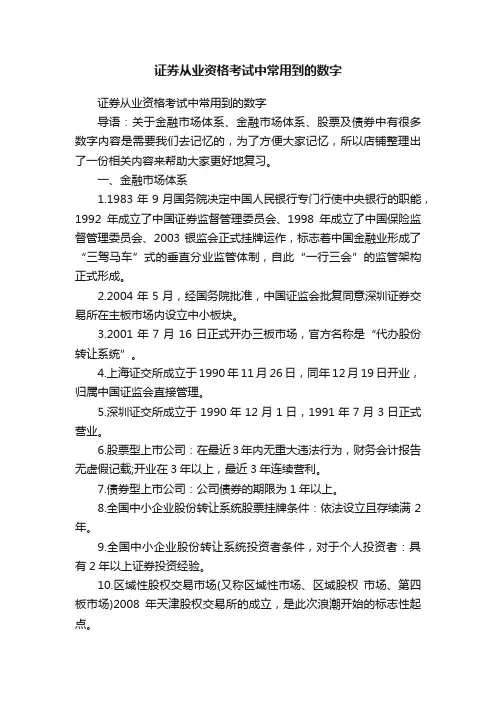 证券从业资格考试中常用到的数字

证券从业资格考试中常用到的数字

导语：关于金融市场体系、金融市场体系、股票及债券中有很多数字内容是需要我们去记忆的，为了方便大家记忆，所以店铺整理出了一份相关内容来帮助大家更好地复习。

一、金融市场体系

1.1983 年 9 月国务院决定中国人民银行专门行使中央银行的职能，1992 年成立了中国证券监督管理委员会、1998 年成立了中国保险监督管理委员会、2003 银监会正式挂牌运作，标志着中国金融业形成了“三驾马车”式的垂直分业监管体制，自此“一行三会”的监管架构正式形成。

2.2004 年 5 月，经国务院批准，中国证监会批复同意深圳证券交易所在主板市场内设立中小板块。

3.2001 年 7 月 16 日正式开办三板市场，官方名称是“代办股份转让系统”。

4.上海证交所成立于 1990 年 11 月 26 日，同年 12 月 19 日开业，归属中国证监会直接管理。

5.深圳证交所成立于 1990 年 12 月 1 日，1991 年 7 月 3 日正式营业。

6.股票型上市公司：在最近 3 年内无重大违法行为，财务会计报告无虚假记载;开业在 3 年以上，最近 3 年连续营利。

7.债券型上市公司：公司债券的期限为 1 年以上。

8.全国中小企业股份转让系统股票挂牌条件：依法设立且存续满 2 年。

9.全国中小企业股份转让系统投资者条件，对于个人投资者：具有 2 年以上证券投资经验。

10.区域性股权交易市场(又称区域性市场、区域股权 市场、第四板市场)2008 年天津股权交易所的成立，是此次浪潮开始的标志性起点。